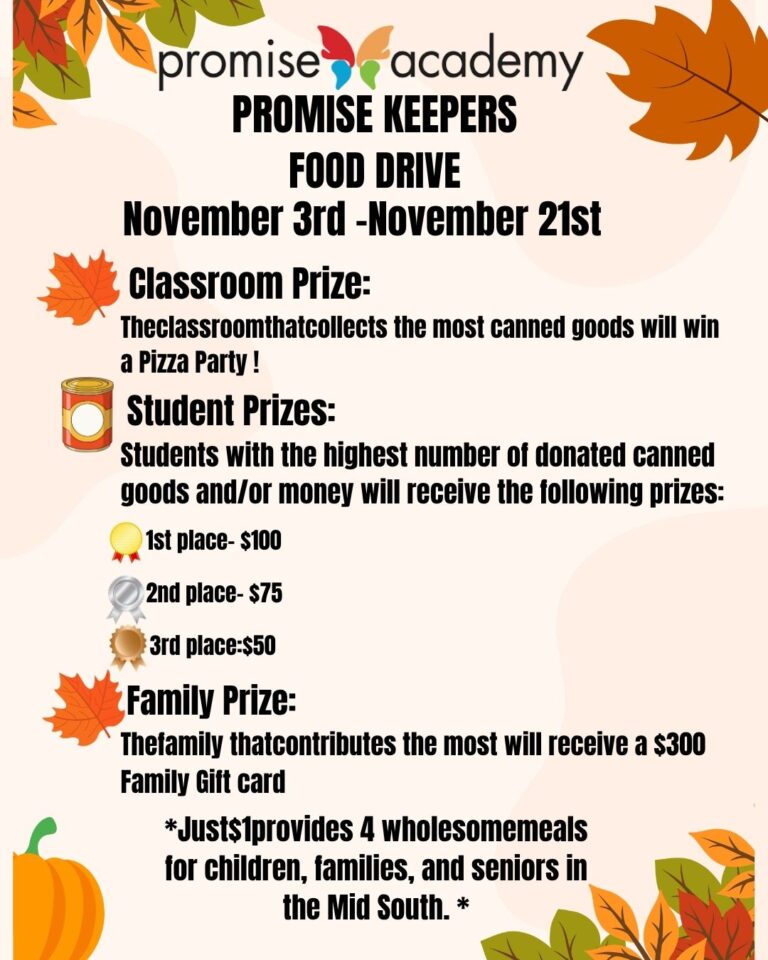 promise academy

PROMISE KEEPERS
FOOD DRIVE
November 3rd -November 21st

Classroom Prize:

Theclassroomthatcollects the most canned goods will win a Pizza Party !

Student Prizes:

Students with the highest number of donated canned goods and/or money will receive the following prizes:

1st place- $100

2nd place- $75

3rd place:$50

Family Prize:

Thefamily thatcontributes the most will receive a $300 Family Gift card

*Just$1provides 4 wholesomemeals for children, families, and seniors in the Mid South. *